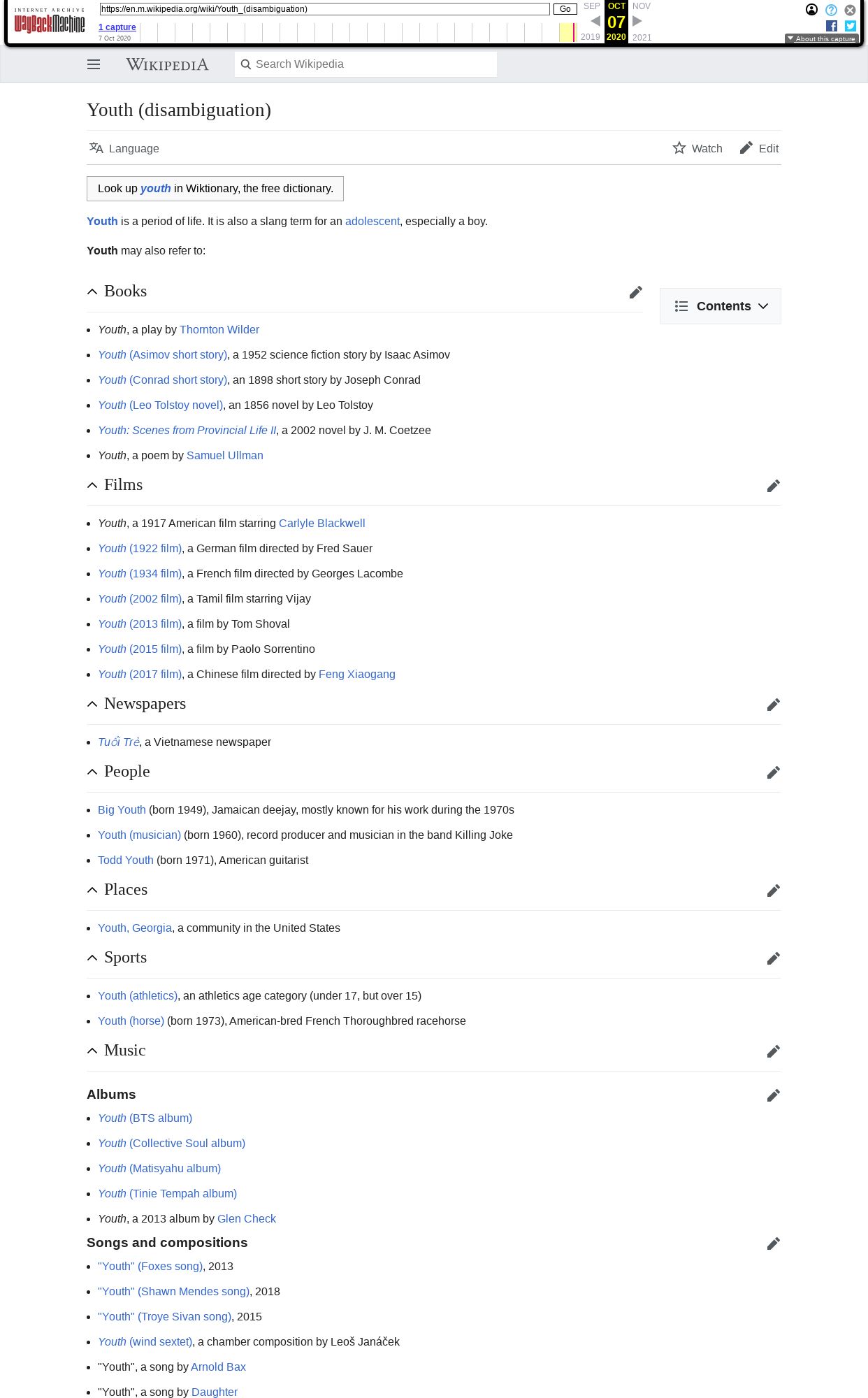 INTERNET ARCHIVE WayBackMachine https://en.m.wikipedia.org/wiki/Youth_(disambiguation) Go

1 capture
7 Oct 2020

SEP OCT NOV
07
2019 2020 2021

About this capture

WIKIPEDIA Search Wikipedia

Youth (disambiguation)

Language Watch Edit

Look up youth in Wiktionary, the free dictionary.

Youth is a period of life. It is also a slang term for an adolescent, especially a boy.

Youth may also refer to:

Books

Contents

- Youth, a play by Thornton Wilder
- Youth (Asimov short story), a 1952 science fiction story by Isaac Asimov
- Youth (Conrad short story), an 1898 short story by Joseph Conrad
- Youth (Leo Tolstoy novel), an 1856 novel by Leo Tolstoy
- Youth: Scenes from Provincial Life II, a 2002 novel by J. M. Coetzee
- Youth, a poem by Samuel Ullman

Films

- Youth, a 1917 American film starring Carlyle Blackwell
- Youth (1922 film), a German film directed by Fred Sauer
- Youth (1934 film), a French film directed by Georges Lacombe
- Youth (2002 film), a Tamil film starring Vijay
- Youth (2013 film), a film by Tom Shoval
- Youth (2015 film), a film by Paolo Sorrentino
- Youth (2017 film), a Chinese film directed by Feng Xiaogang

Newspapers

- Tuổi Trẻ, a Vietnamese newspaper

People

- Big Youth (born 1949), Jamaican deejay, mostly known for his work during the 1970s
- Youth (musician) (born 1960), record producer and musician in the band Killing Joke
- Todd Youth (born 1971), American guitarist

Places

- Youth, Georgia, a community in the United States

Sports

- Youth (athletics), an athletics age category (under 17, but over 15)
- Youth (horse) (born 1973), American-bred French Thoroughbred racehorse

Music

Albums

- Youth (BTS album)
- Youth (Collective Soul album)
- Youth (Matisyahu album)
- Youth (Tinie Tempah album)
- Youth, a 2013 album by Glen Check

Songs and compositions

- "Youth" (Foxes song), 2013
- "Youth" (Shawn Mendes song), 2018
- "Youth" (Troye Sivan song), 2015
- Youth (wind sextet), a chamber composition by Leoš Janáček
- "Youth", a song by Arnold Bax
- "Youth", a song by Daughter